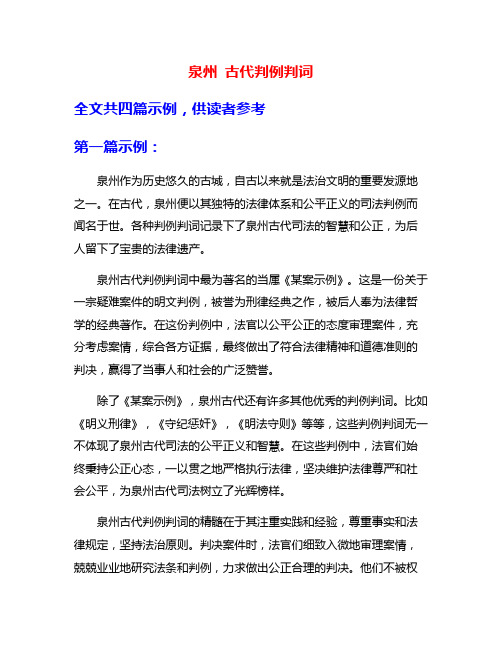 泉州 古代判例判词

全文共四篇示例，供读者参考

第一篇示例：

泉州作为历史悠久的古城，自古以来就是法治文明的重要发源地之一。在古代，泉州便以其独特的法律体系和公平正义的司法判例而闻名于世。各种判例判词记录下了泉州古代司法的智慧和公正，为后人留下了宝贵的法律遗产。

泉州古代判例判词中最为著名的当属《某案示例》。这是一份关于一宗疑难案件的明文判例，被誉为刑律经典之作，被后人奉为法律哲学的经典著作。在这份判例中，法官以公平公正的态度审理案件，充分考虑案情，综合各方证据，最终做出了符合法律精神和道德准则的判决，赢得了当事人和社会的广泛赞誉。

除了《某案示例》，泉州古代还有许多其他优秀的判例判词。比如《明义刑律》，《守纪惩奸》，《明法守则》等等，这些判例判词无一不体现了泉州古代司法的公平正义和智慧。在这些判例中，法官们始终秉持公正心态，一以贯之地严格执行法律，坚决维护法律尊严和社会公平，为泉州古代司法树立了光辉榜样。

泉州古代判例判词的精髓在于其注重实践和经验，尊重事实和法律规定，坚持法治原则。判决案件时，法官们细致入微地审理案情，兢兢业业地研究法条和判例，力求做出公正合理的判决。他们不被权